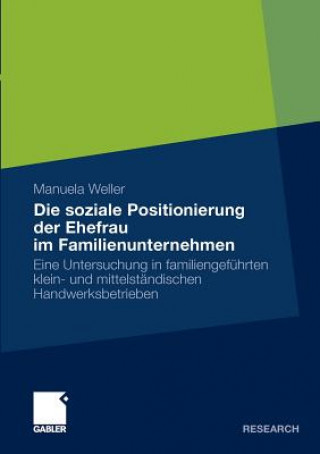 Manuela Weller

Die soziale Positionierung der Ehefrau im Familienunternehmen

Eine Untersuchung in familiengeführten klein- und mittelständischen Handwerksbetrieben

GABLER

RESEARCH